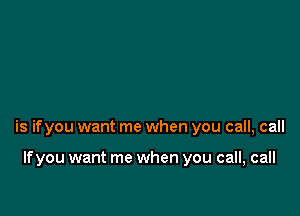 is if you want me when you call, call

If you want me when you call, call